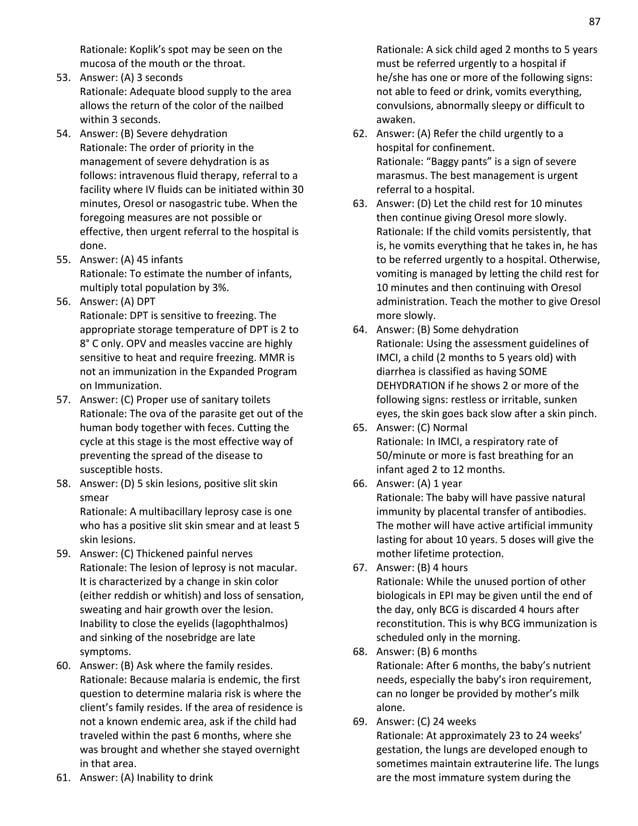 87

Rationale: Koplik's spot may be seen on the mucosa of the mouth or the throat.

53. Answer: (A) 3 seconds
Rationale: Adequate blood supply to the area allows the return of the color of the nailbed within 3 seconds.

54. Answer: (B) Severe dehydration
Rationale: The order of priority in the management of severe dehydration is as follows: intravenous fluid therapy, referral to a facility where IV fluids can be initiated within 30 minutes, Oresol or nasogastric tube. When the foregoing measures are not possible or effective, then urgent referral to the hospital is done.

55. Answer: (A) 45 infants
Rationale: To estimate the number of infants, multiply total population by 3%.

56. Answer: (A) DPT
Rationale: DPT is sensitive to freezing. The appropriate storage temperature of DPT is 2 to 8° C only. OPV and measles vaccine are highly sensitive to heat and require freezing. MMR is not an immunization in the Expanded Program on Immunization.

57. Answer: (C) Proper use of sanitary toilets
Rationale: The ova of the parasite get out of the human body together with feces. Cutting the cycle at this stage is the most effective way of preventing the spread of the disease to susceptible hosts.

58. Answer: (D) 5 skin lesions, positive slit skin smear
Rationale: A multibacillary leprosy case is one who has a positive slit skin smear and at least 5 skin lesions.

59. Answer: (C) Thickened painful nerves
Rationale: The lesion of leprosy is not macular. It is characterized by a change in skin color (either reddish or whitish) and loss of sensation, sweating and hair growth over the lesion. Inability to close the eyelids (lagophthalmos) and sinking of the nosebridge are late symptoms.

60. Answer: (B) Ask where the family resides.
Rationale: Because malaria is endemic, the first question to determine malaria risk is where the client's family resides. If the area of residence is not a known endemic area, ask if the child had traveled within the past 6 months, where she was brought and whether she stayed overnight in that area.

61. Answer: (A) Inability to drink
Rationale: A sick child aged 2 months to 5 years must be referred urgently to a hospital if he/she has one or more of the following signs: not able to feed or drink, vomits everything, convulsions, abnormally sleepy or difficult to awaken.

62. Answer: (A) Refer the child urgently to a hospital for confinement.
Rationale: "Baggy pants" is a sign of severe marasmus. The best management is urgent referral to a hospital.

63. Answer: (D) Let the child rest for 10 minutes then continue giving Oresol more slowly.
Rationale: If the child vomits persistently, that is, he vomits everything that he takes in, he has to be referred urgently to a hospital. Otherwise, vomiting is managed by letting the child rest for 10 minutes and then continuing with Oresol administration. Teach the mother to give Oresol more slowly.

64. Answer: (B) Some dehydration
Rationale: Using the assessment guidelines of IMCI, a child (2 months to 5 years old) with diarrhea is classified as having SOME DEHYDRATION if he shows 2 or more of the following signs: restless or irritable, sunken eyes, the skin goes back slow after a skin pinch.

65. Answer: (C) Normal
Rationale: In IMCI, a respiratory rate of 50/minute or more is fast breathing for an infant aged 2 to 12 months.

66. Answer: (A) 1 year
Rationale: The baby will have passive natural immunity by placental transfer of antibodies. The mother will have active artificial immunity lasting for about 10 years. 5 doses will give the mother lifetime protection.

67. Answer: (B) 4 hours
Rationale: While the unused portion of other biologicals in EPI may be given until the end of the day, only BCG is discarded 4 hours after reconstitution. This is why BCG immunization is scheduled only in the morning.

68. Answer: (B) 6 months
Rationale: After 6 months, the baby's nutrient needs, especially the baby's iron requirement, can no longer be provided by mother's milk alone.

69. Answer: (C) 24 weeks
Rationale: At approximately 23 to 24 weeks' gestation, the lungs are developed enough to sometimes maintain extrauterine life. The lungs are the most immature system during the